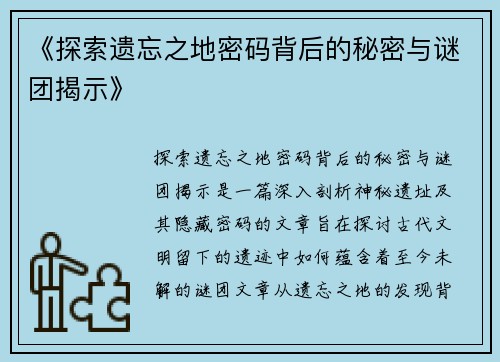 《探索遗忘之地密码背后的秘密与谜团揭示》

探索遗忘之地密码背后的秘密与谜团揭示是一篇深入剖析神秘遗址及其隐藏密码的文章旨在探讨古代文明留下的遗迹中如何蕴含着至今未解的谜团文章从遗忘之地的发现背